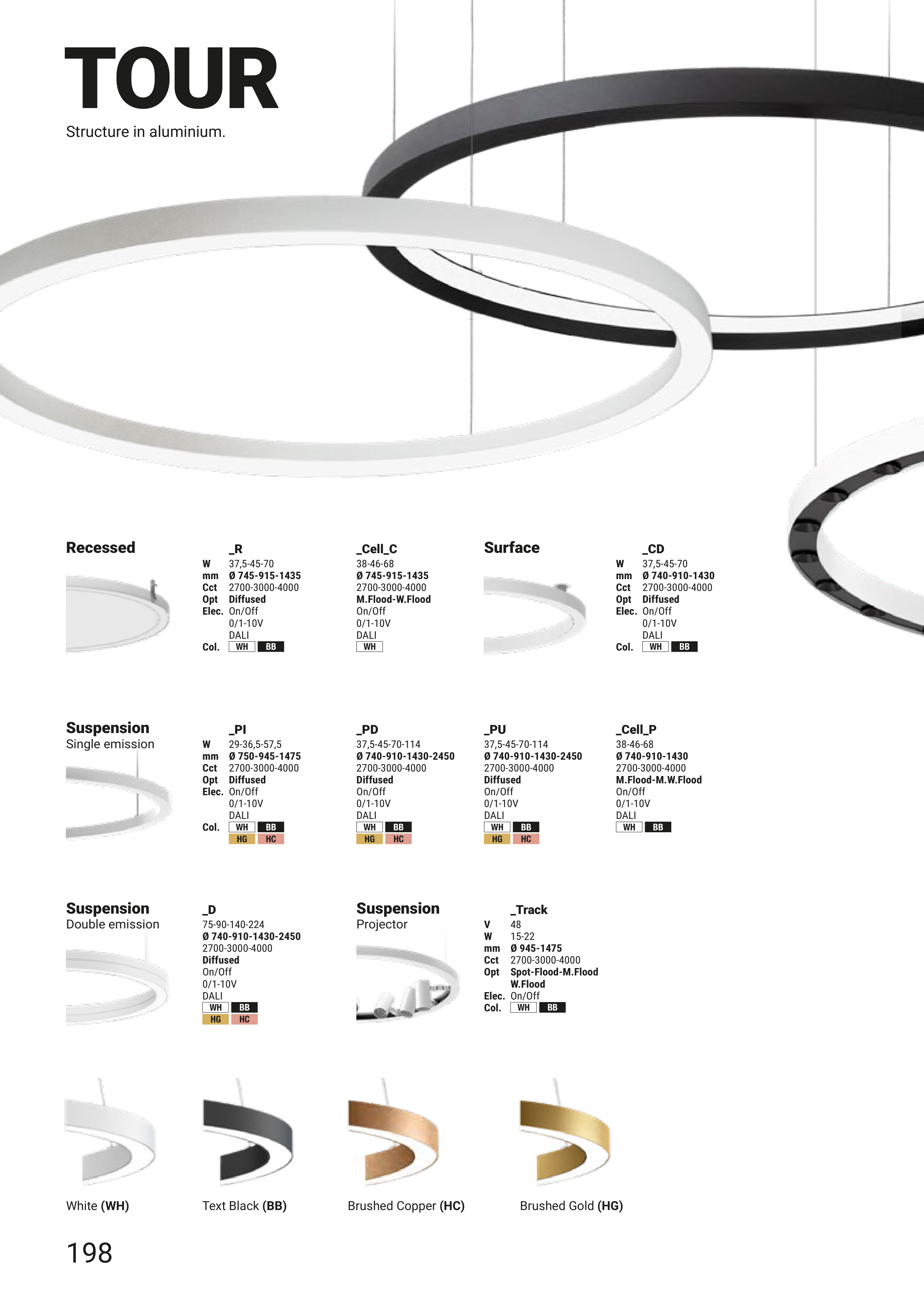 TOUR

Structure in aluminium.

Recessed

_R
W 37,5-45-70
mm Ø 745-915-1435
Cct 2700-3000-4000
Opt Diffused
Elec. On/Off
0/1-10V
DALI
Col. WH BB

_Cell_C
38-46-68
Ø 745-915-1435
2700-3000-4000
M.Flood-W.Flood
On/Off
0/1-10V
DALI
WH

Surface

_CD
W 37,5-45-70
mm Ø 740-910-1430
Cct 2700-3000-4000
Opt Diffused
Elec. On/Off
0/1-10V
DALI
Col. WH BB

Suspension
Single emission

_PI
W 29-36,5-57,5
mm Ø 750-945-1475
Cct 2700-3000-4000
Opt Diffused
Elec. On/Off
0/1-10V
DALI
Col. WH BB
HG HC

_PD
37,5-45-70-114
Ø 740-910-1430-2450
2700-3000-4000
Diffused
On/Off
0/1-10V
DALI
WH BB
HG HC

_PU
37,5-45-70-114
Ø 740-910-1430-2450
2700-3000-4000
Diffused
On/Off
0/1-10V
DALI
WH BB
HG HC

_Cell_P
38-46-68
Ø 740-910-1430
2700-3000-4000
M.Flood-M.W.Flood
On/Off
0/1-10V
DALI
WH BB

Suspension
Double emission

_D
75-90-140-224
Ø 740-910-1430-2450
2700-3000-4000
Diffused
On/Off
0/1-10V
DALI
WH BB
HG HC

Suspension
Projector

_Track
V 48
W 15-22
mm Ø 945-1475
Cct 2700-3000-4000
Opt Spot-Flood-M.Flood
W.Flood
Elec. On/Off
Col. WH BB

White (WH)

Text Black (BB)

Brushed Copper (HC)

Brushed Gold (HG)

198